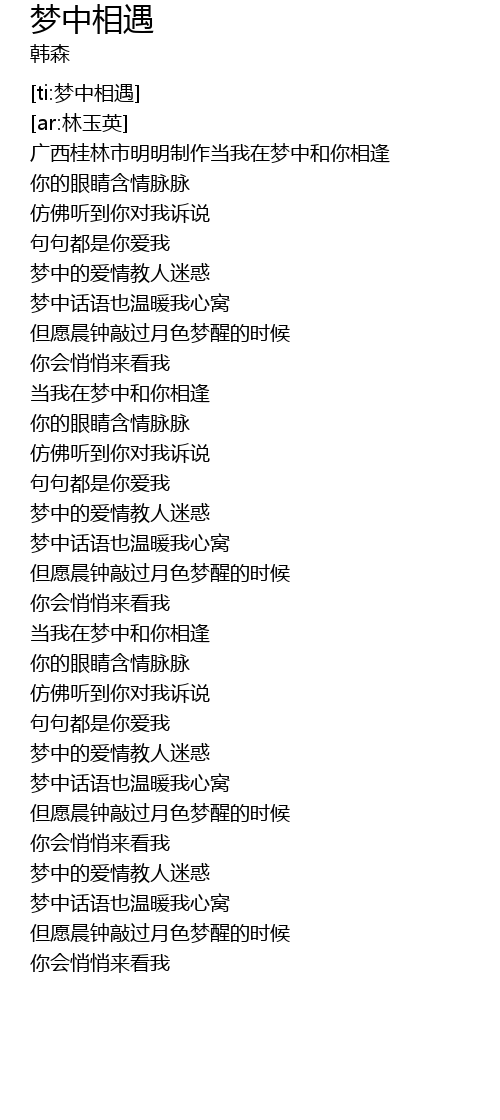 梦中相遇
韩森

[ti:梦中相遇]
[ar:林玉英]
广西桂林市明明制作当我在梦中和你相逢
你的眼睛含情脉脉
仿佛听到你对我诉说
句句都是你爱我
梦中的爱情教人迷惑
梦中话语也温暖我心窝
但愿晨钟敲过月色梦醒的时候
你会悄悄来看我
当我在梦中和你相逢
你的眼睛含情脉脉
仿佛听到你对我诉说
句句都是你爱我
梦中的爱情教人迷惑
梦中话语也温暖我心窝
但愿晨钟敲过月色梦醒的时候
你会悄悄来看我
当我在梦中和你相逢
你的眼睛含情脉脉
仿佛听到你对我诉说
句句都是你爱我
梦中的爱情教人迷惑
梦中话语也温暖我心窝
但愿晨钟敲过月色梦醒的时候
你会悄悄来看我
梦中的爱情教人迷惑
梦中话语也温暖我心窝
但愿晨钟敲过月色梦醒的时候
你会悄悄来看我